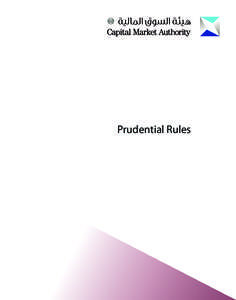 هيئة السوق المالية
Capital Market Authority

Prudential Rules